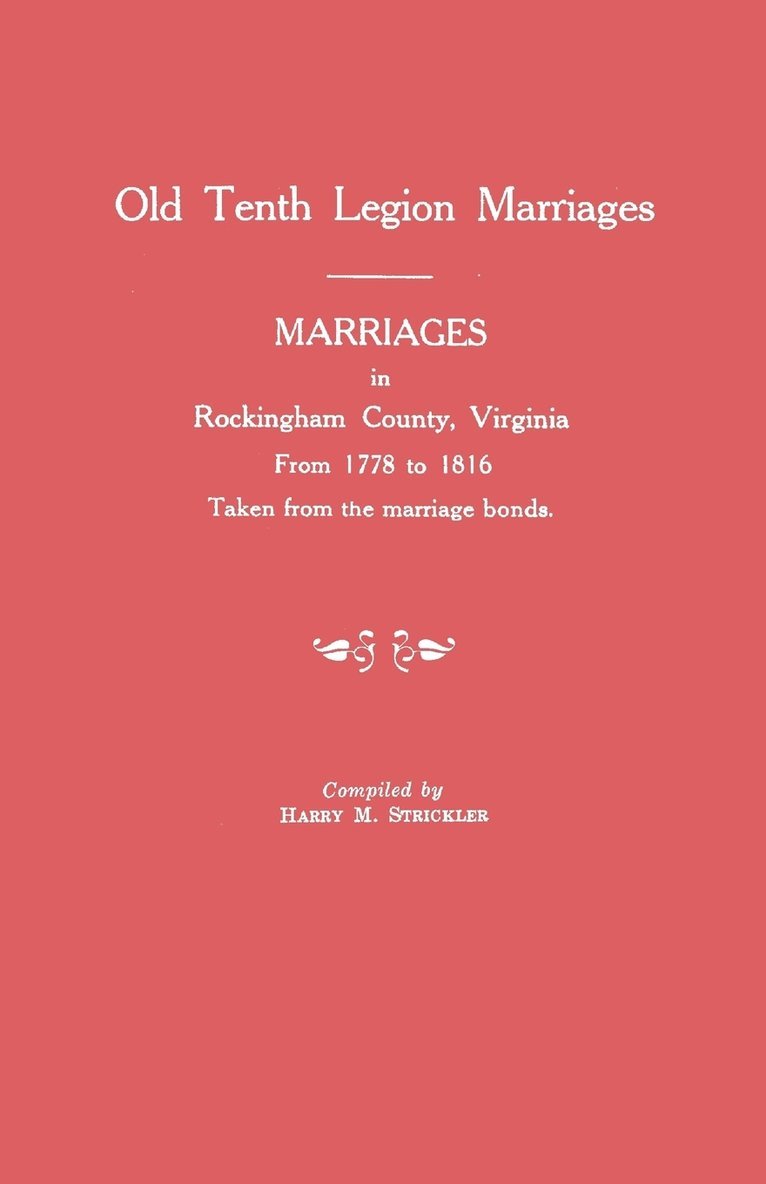 Old Tenth Legion Marriages

MARRIAGES
in
Rockingham County, Virginia
From 1778 to 1816
Taken from the marriage bonds.

Compiled by
HARRY M. STRICKLER